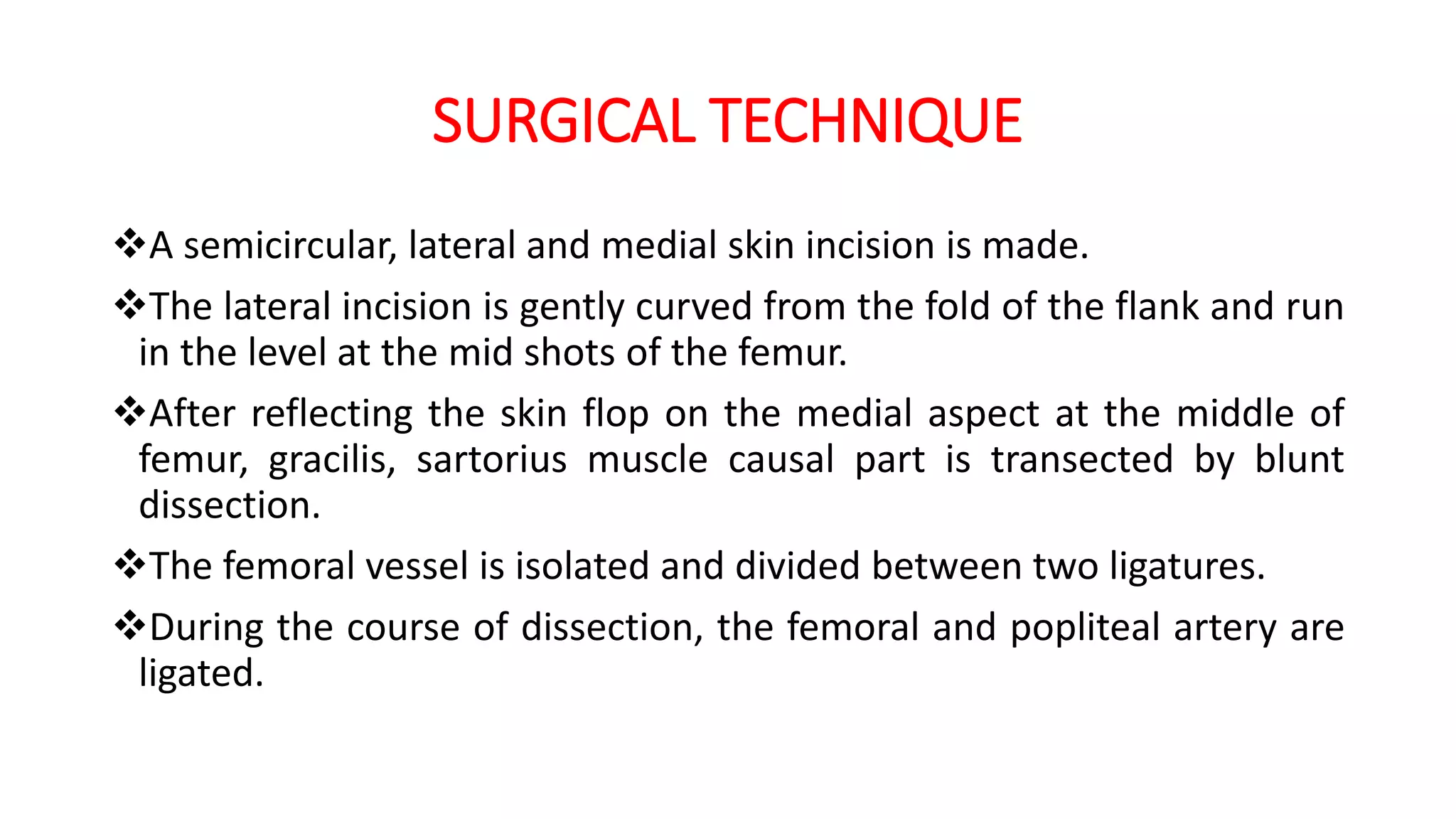 SURGICAL TECHNIQUE

❖A semicircular, lateral and medial skin incision is made.

❖The lateral incision is gently curved from the fold of the flank and run in the level at the mid shots of the femur.

❖After reflecting the skin flop on the medial aspect at the middle of femur, gracilis, sartorius muscle causal part is transected by blunt dissection.

❖The femoral vessel is isolated and divided between two ligatures.

❖During the course of dissection, the femoral and popliteal artery are ligated.